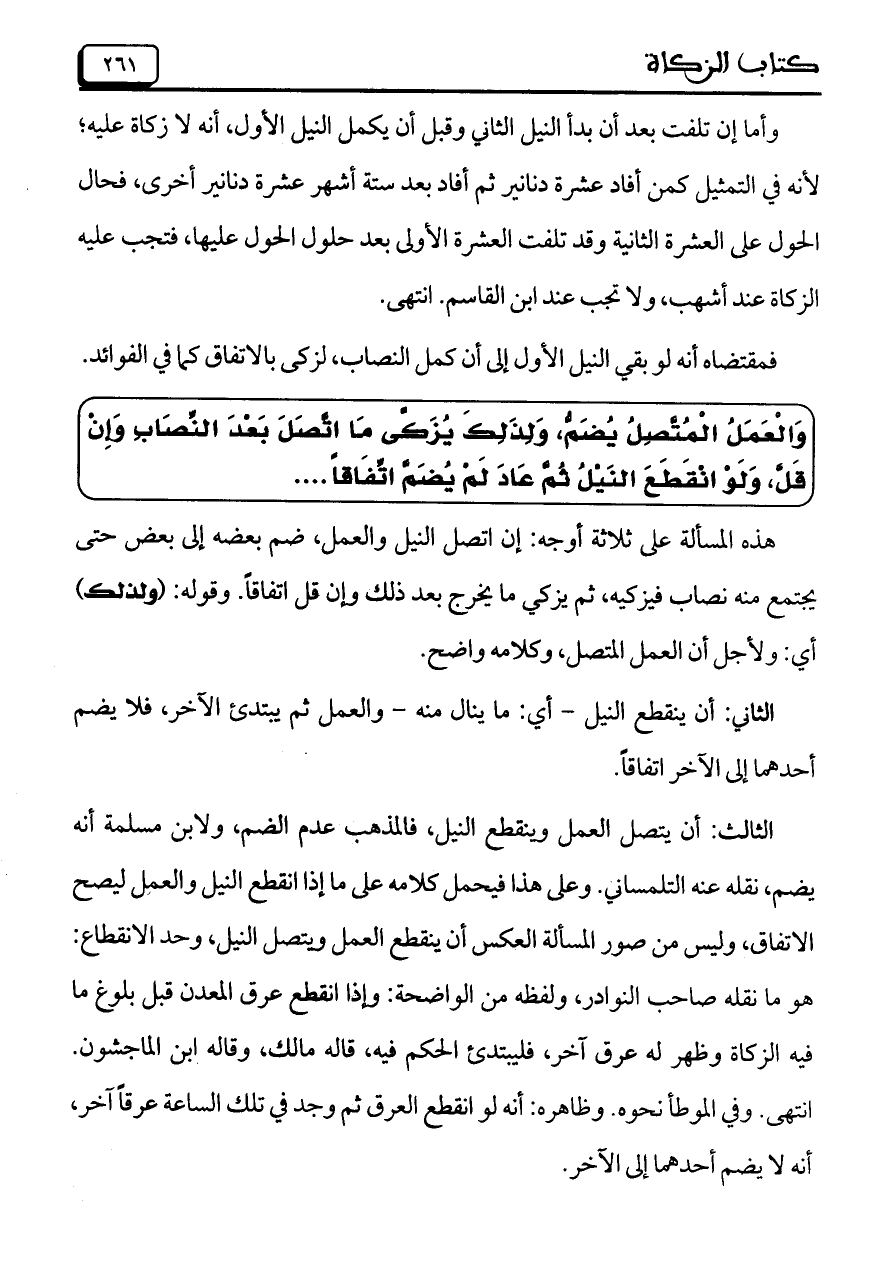 كتاب الزكاة

٢٦١

وأما إن تلفت بعد أن بدأ النيل الثاني وقبل أن يكمل النيل الأول، أنه لا زكاة عليه؛ لأنه في التمثيل كمن أفاد عشرة دنانير ثم أفاد بعد ستة أشهر عشرة دنانير أخرى، فحال الحول على العشرة الثانية وقد تلفت العشرة الأولى بعد حلول الحول عليها، فتجب عليه الزكاة عند أشهب، ولا تجب عند ابن القاسم. انتهى.

فمقتضاه أنه لو بقي النيل الأول إلى أن كمل النصاب، لزكى بالاتفاق كما في الفوائد.

وَالْعَمَلُ الْمُتَّصِلُ يُضَمُّ، وَلِذَلِكَ يُزَكَّى مَا اتَّصَلَ بَعْدَ النِّصَابِ وَإِنْ قَلَّ، وَلَوِ انْقَطَعَ النَّيْلُ ثُمَّ عَادَ لَمْ يُضَمَّ اتِّفَاقاً....

هذه المسألة على ثلاثة أوجه: إن اتصل النيل والعمل، ضم بعضه إلى بعض حتى يجتمع منه نصاب فيزكيه، ثم يزكي ما يخرج بعد ذلك وإن قل اتفاقاً. وقوله: (ولذلك) أي: ولأجل أن العمل المتصل، وكلامه واضح.

الثاني: أن ينقطع النيل - أي: ما ينال منه - والعمل ثم يبتدئ الآخر، فلا يضم أحدهما إلى الآخر اتفاقاً.

الثالث: أن يتصل العمل وينقطع النيل، فالمذهب عدم الضم، ولابن مسلمة أنه يضم، نقله عنه التلمساني. وعلى هذا فيحمل كلامه على ما إذا انقطع النيل والعمل ليصح الاتفاق، وليس من صور المسألة العكس أن ينقطع العمل ويتصل النيل، وحد الانقطاع: هو ما نقله صاحب النوادر، ولفظه من الواضحة: وإذا انقطع عرق المعدن قبل بلوغ ما فيه الزكاة وظهر له عرق آخر، فليبتدئ الحكم فيه، قاله مالك، وقاله ابن الماجشون. انتهى. وفي الموطأ نحوه. وظاهره: أنه لو انقطع العرق ثم وجد في تلك الساعة عرقاً آخر، أنه لا يضم أحدهما إلى الآخر.